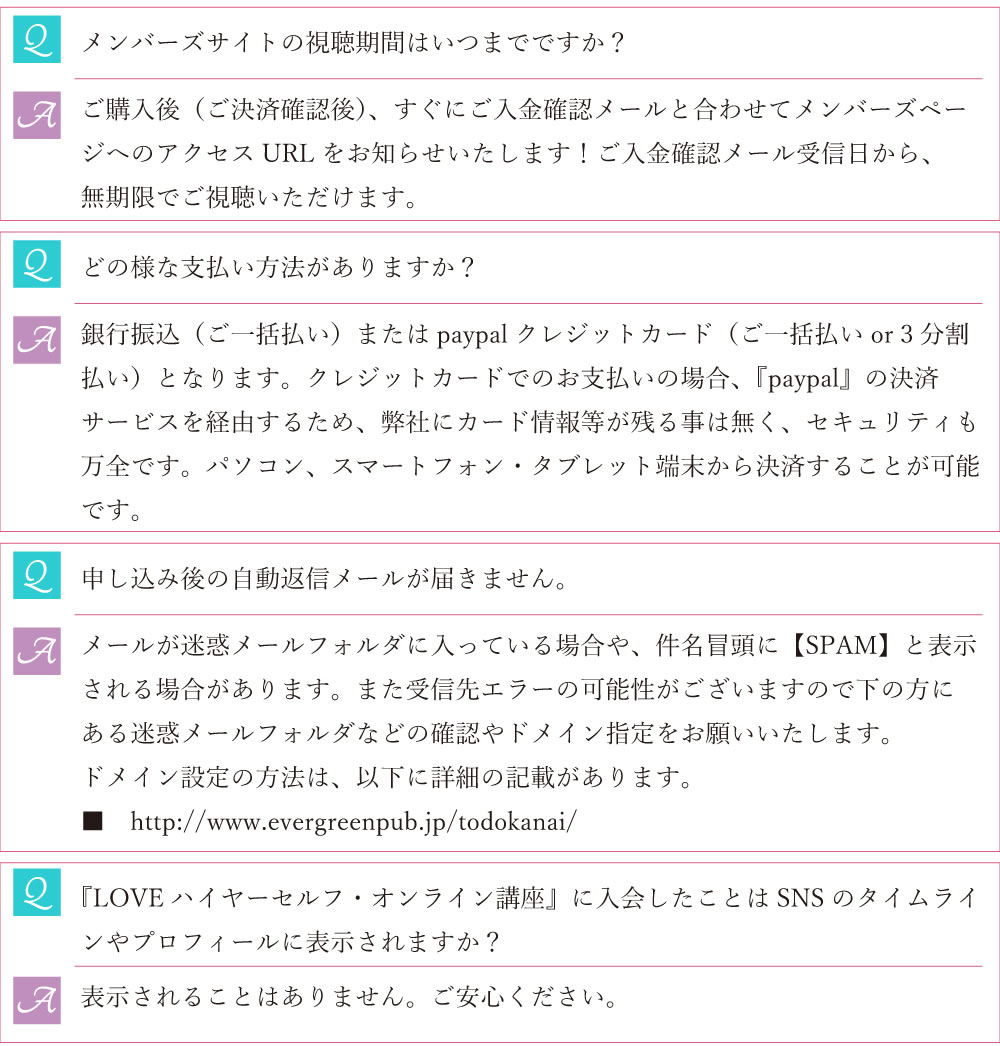 Q メンバーズサイトの視聴期間はいつまでですか？

A ご購入後（ご決済確認後）、すぐにご入金確認メールと合わせてメンバーズページへのアクセス URL をお知らせいたします！ご入金確認メール受信日から、無期限でご視聴いただけます。

Q どの様な支払い方法がありますか？

A 銀行振込（ご一括払い）または paypal クレジットカード（ご一括払い or 3 分割払い）となります。クレジットカードでのお支払いの場合、『paypal』の決済サービスを経由するため、弊社にカード情報等が残る事は無く、セキュリティも万全です。パソコン、スマートフォン・タブレット端末から決済することが可能です。

Q 申し込み後の自動返信メールが届きません。

A メールが迷惑メールフォルダに入っている場合や、件名冒頭に【SPAM】と表示される場合があります。また受信先エラーの可能性がございますので下の方にある迷惑メールフォルダなどの確認やドメイン指定をお願いいたします。
ドメイン設定の方法は、以下に詳細の記載があります。
■ http://www.evergreenpub.jp/todokanai/

Q 『LOVE ハイヤーセルフ・オンライン講座』に入会したことは SNS のタイムラインやプロフィールに表示されますか？

A 表示されることはありません。ご安心ください。